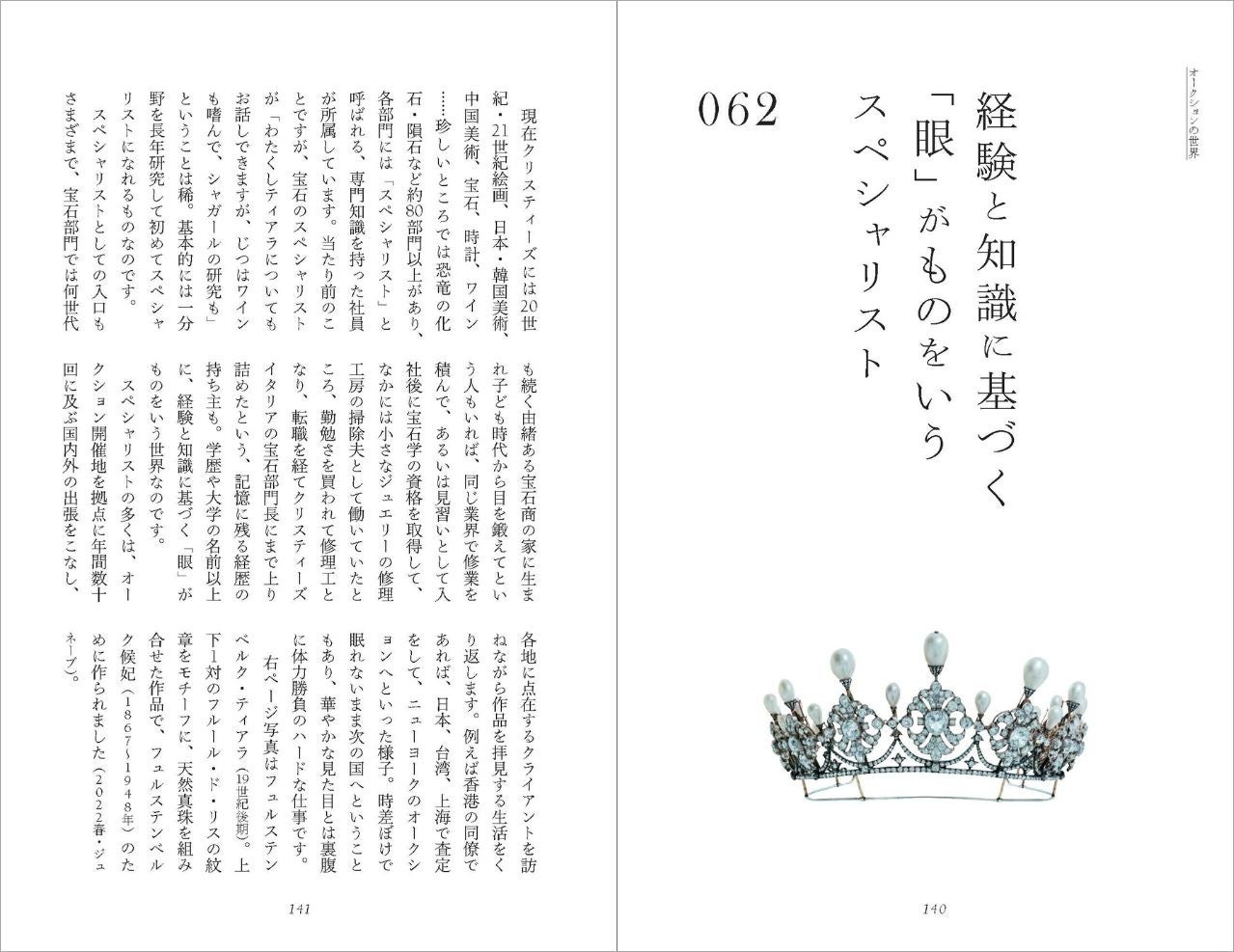 オークションの世界

062

経験と知識に基づく「眼」がものをいうスペシャリスト

140

現在クリスティーズには20世紀・21世紀絵画、日本・韓国美術、中国美術、宝石、時計、ワイン……珍しいところでは恐竜の化石・隕石など約80部門以上があり、各部門には「スペシャリスト」と呼ばれる、専門知識を持った社員が所属しています。当たり前のことですが、宝石のスペシャリストが「わたくしティアラについてもお話しできますが、じつはワインも嗜んで、シャガールの研究も」ということは稀。基本的には一分野を長年研究して初めてスペシャリストになれるものなのです。

スペシャリストとしての入口もさまざまで、宝石部門では何世代も続く由緒ある宝石商の家に生まれ子ども時代から目を鍛えてという人もいれば、同じ業界で修業を積んで、あるいは見習いとして入社後に宝石学の資格を取得して、なかには小さなジュエリーの修理工房の掃除夫として働いていたところ、勤勉さを買われて修理工となり、転職を経てクリスティーズイタリアの宝石部門長にまで上り詰めたという、記憶に残る経歴の持ち主も。学歴や大学の名前以上に、経験と知識に基づく「眼」がものをいう世界なのです。

スペシャリストの多くは、オークション開催地を拠点に年間数十回に及ぶ国内外の出張をこなし、各地に点在するクライアントを訪ねながら作品を拝見する生活をくり返します。例えば香港の同僚であれば、日本、台湾、上海で査定をして、ニューヨークのオークションへといった様子。時差ぼけで眠れないまま次の国へということもあり、華やかな見た目とは裏腹に体力勝負のハードな仕事です。

右ページ写真はフュルステンベルク・ティアラ（19世紀後期）。上下1対のフルール・ド・リスの紋章をモチーフに、天然真珠を組み合せた作品で、フュルステンベルク候妃（1867〜1948年）のために作られました（2022春・ジュネーブ）。

141